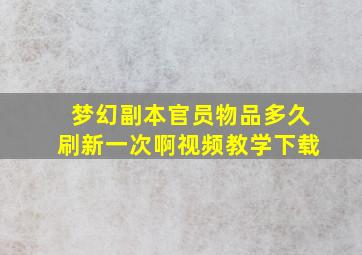 梦幻副本官员物品多久刷新一次啊视频教学下载